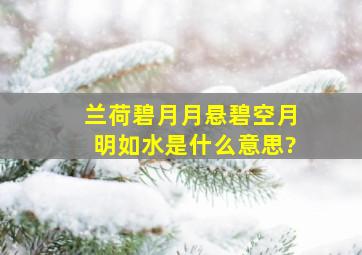 兰荷碧月月悬碧空月明如水是什么意思?